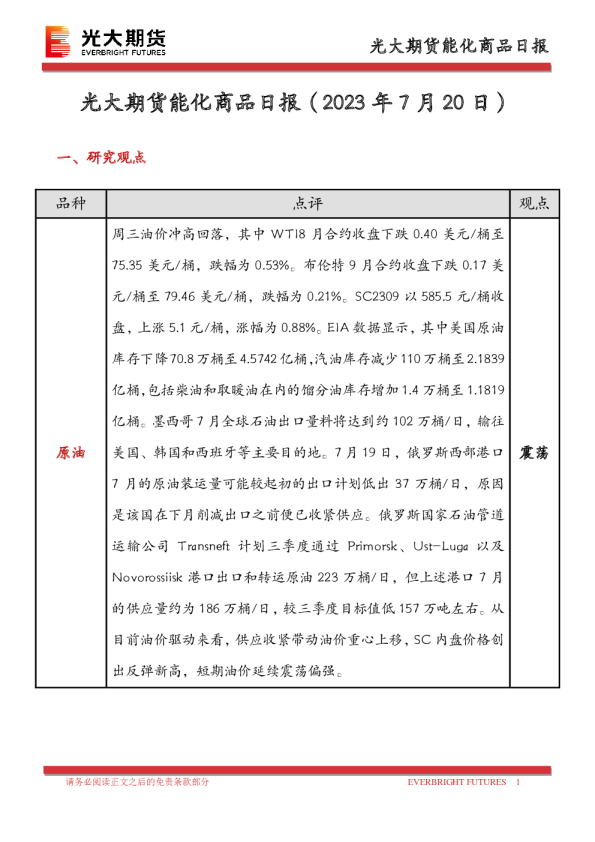 光大期货
EVERBRIGHT FUTURES

光大期货能化商品日报

光大期货能化商品日报（2023 年 7 月 20 日）

一、研究观点

| 品种 | 点评 | 观点 |
|---|---|---|
| 原油 | 周三油价冲高回落，其中 WTI8 月合约收盘下跌 0.40 美元/桶至 75.35 美元/桶，跌幅为 0.53%。布伦特 9 月合约收盘下跌 0.17 美元/桶至 79.46 美元/桶，跌幅为 0.21%。SC2309 以 585.5 元/桶收盘，上涨 5.1 元/桶，涨幅为 0.88%。EIA 数据显示，其中美国原油库存下降 70.8 万桶至 4.5742 亿桶，汽油库存减少 110 万桶至 2.1839 亿桶，包括柴油和取暖油在内的馏分油库存增加 1.4 万桶至 1.1819 亿桶。墨西哥 7 月全球石油出口量料将达到约 102 万桶/日，输往美国、韩国和西班牙等主要目的地。7 月 19 日，俄罗斯西部港口 7 月的原油装运量可能较起初的出口计划低出 37 万桶/日，原因是该国在下月削减出口之前便已收紧供应。俄罗斯国家石油管道运输公司 Transneft 计划三季度通过 Primorsk、Ust-Luga 以及 Novorossiisk 港口出口和转运原油 223 万桶/日，但上述港口 7 月的供应量约为 186 万桶/日，较三季度目标值低 157 万吨左右。从目前油价驱动来看，供应收紧带动油价重心上移，SC 内盘价格创出反弹新高，短期油价延续震荡偏强。 | 震荡 |

请务必阅读正文之后的免责条款部分

EVERBRIGHT FUTURES 1